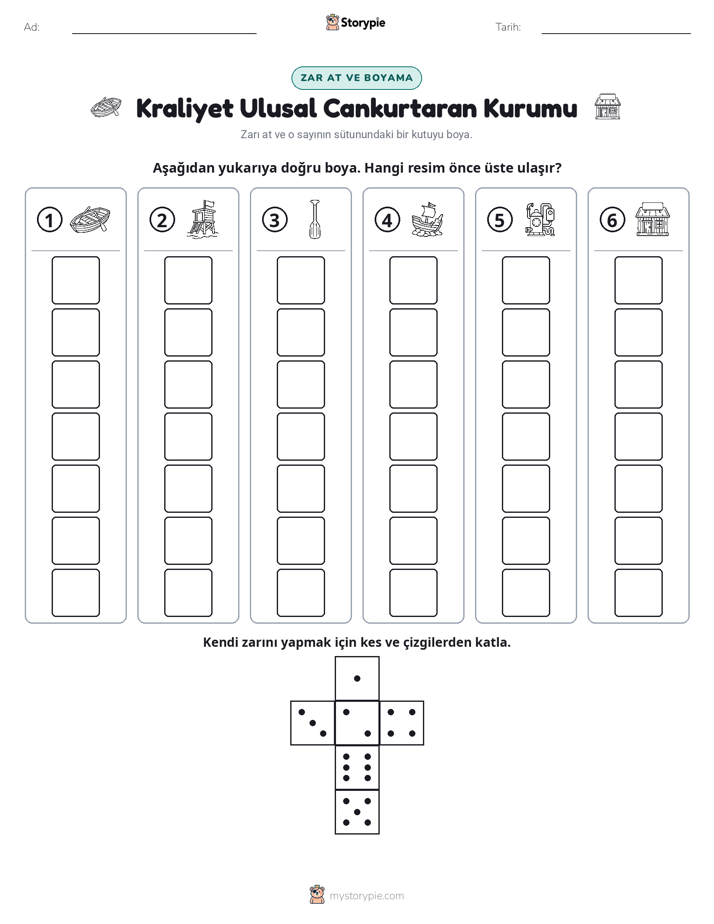 Ad: ____ Storypie Tarih: ____

ZAR AT VE BOYAMA

Kraliyet Ulusal Cankurtaran Kurumu

Zarı at ve o sayının sütunundaki bir kutuyu boya.

Aşağıdan yukarıya doğru boya. Hangi resim önce üste ulaşır?

① ② ③ ④ ⑤ ⑥

Kendi zarını yapmak için kes ve çizgilerden katla.

mystorypie.com